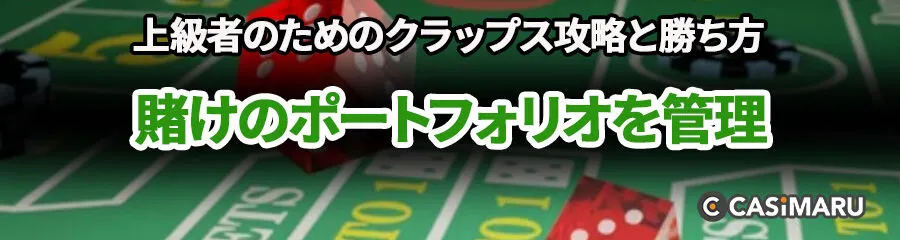 上級者のためのクラップス攻略と勝ち方

賭けのポートフォリオを管理

CASiMARU